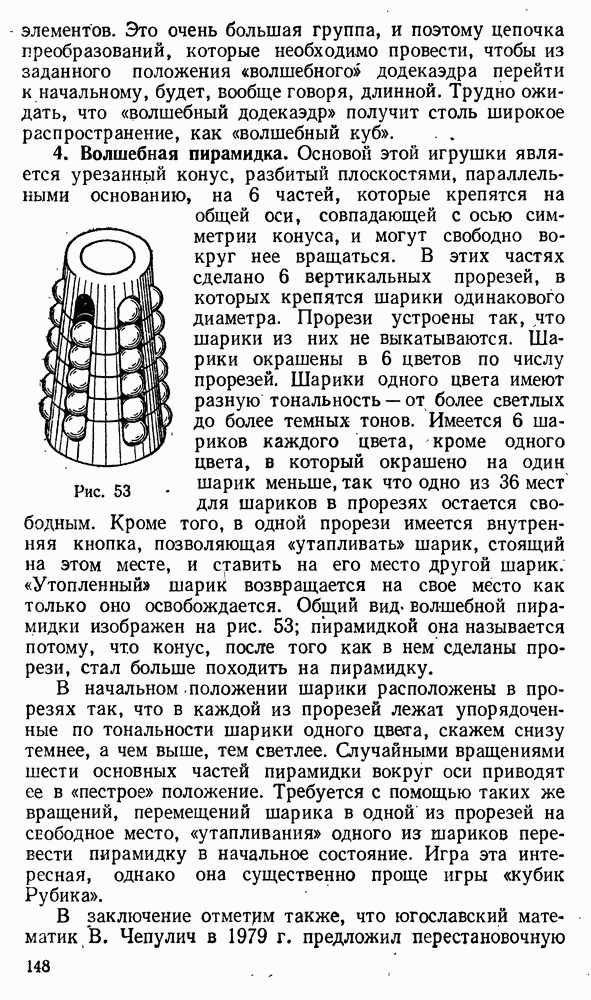 элементов. Это очень большая группа, и поэтому цепочка преобразований, которые необходимо провести, чтобы из заданного положения «волшебного» додекаэдра перейти к начальному, будет, вообще говоря, длинной. Трудно ожидать, что «волшебный додекаэдр» получит столь широкое распространение, как «волшебный куб».

4. Волшебная пирамидка. Основой этой игрушки является урезанный конус, разбитый плоскостями, параллельными основанию, на 6 частей, которые крепятся на общей оси, совпадающей с осью симметрии конуса, и могут свободно вокруг нее вращаться. В этих частях сделано 6 вертикальных прорезей, в которых крепятся шарики одинакового диаметра. Прорези устроены так, что шарики из них не выкатываются. Шарики окрашены в 6 цветов по числу прорезей. Шарики одного цвета имеют разную тональность — от более светлых до более темных тонов. Имеется 6 шариков каждого цвета, кроме одного цвета, в который окрашено на один шарик меньше, так что одно из 36 мест для шариков в прорезях остается свободным. Кроме того, в одной прорези имеется внутренняя кнопка, позволяющая «утапливать» шарик, стоящий на этом месте, и ставить на его место другой шарик. «Утопленный» шарик возвращается на свое место как только оно освобождается. Общий вид волшебной пирамидки изображен на рис. 53; пирамидкой она называется потому, что конус, после того как в нем сделаны прорези, стал больше походить на пирамидку.

Рис. 53

В начальном положении шарики расположены в прорезях так, что в каждой из прорезей лежат упорядоченные по тональности шарики одного цвета, скажем снизу темнее, а чем выше, тем светлее. Случайными вращениями шести основных частей пирамидки вокруг оси приводят ее в «пестрое» положение. Требуется с помощью таких же вращений, перемещений шарика в одной из прорезей на свободное место, «утапливания» одного из шариков перевести пирамидку в начальное состояние. Игра эта интересная, однако она существенно проще игры «кубик Рубика».

В заключение отметим также, что югославский математик В. Чепулич в 1979 г. предложил перестановочную

148